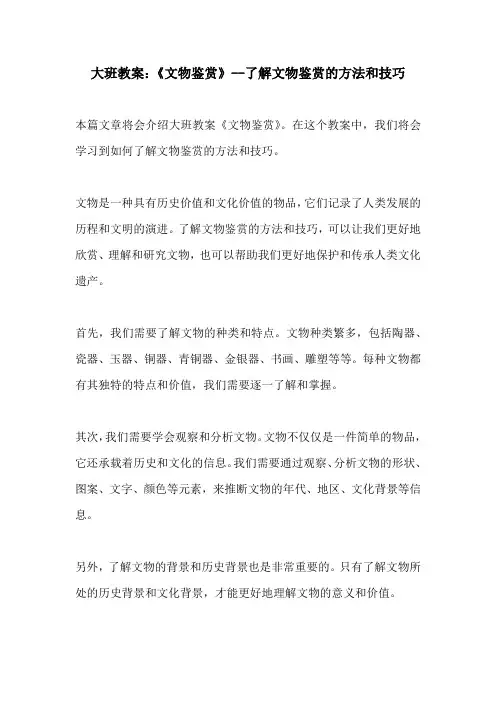 大班教案:《文物鉴赏》—了解文物鉴赏的方法和技巧

本篇文章将会介绍大班教案《文物鉴赏》。在这个教案中，我们将会学习到如何了解文物鉴赏的方法和技巧。

文物是一种具有历史价值和文化价值的物品，它们记录了人类发展的历程和文明的演进。了解文物鉴赏的方法和技巧，可以让我们更好地欣赏、理解和研究文物，也可以帮助我们更好地保护和传承人类文化遗产。

首先，我们需要了解文物的种类和特点。文物种类繁多，包括陶器、瓷器、玉器、铜器、青铜器、金银器、书画、雕塑等等。每种文物都有其独特的特点和价值，我们需要逐一了解和掌握。

其次，我们需要学会观察和分析文物。文物不仅仅是一件简单的物品，它还承载着历史和文化的信息。我们需要通过观察、分析文物的形状、图案、文字、颜色等元素，来推断文物的年代、地区、文化背景等信息。

另外，了解文物的背景和历史背景也是非常重要的。只有了解文物所处的历史背景和文化背景，才能更好地理解文物的意义和价值。